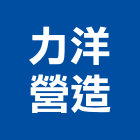 力洋
營造